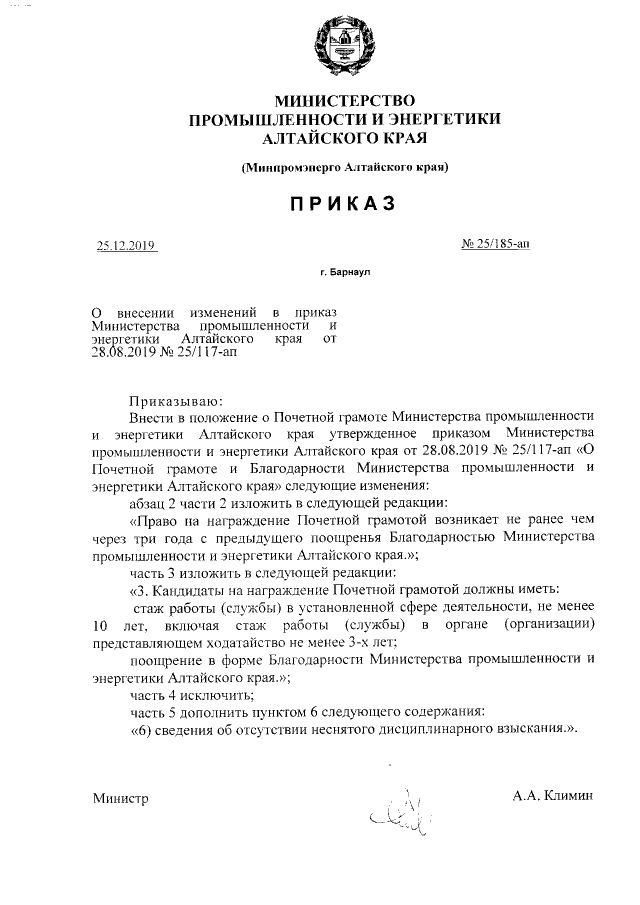 МИНИСТЕРСТВО
ПРОМЫШЛЕННОСТИ И ЭНЕРГЕТИКИ
АЛТАЙСКОГО КРАЯ

(Минпромэнерго Алтайского края)

ПРИКАЗ

25.12.2019

№ 25/185-ап

г. Барнаул

О внесении изменений в приказ Министерства промышленности и энергетики Алтайского края от 28.08.2019 № 25/117-ап

Приказываю:

Внести в положение о Почетной грамоте Министерства промышленности и энергетики Алтайского края утвержденное приказом Министерства промышленности и энергетики Алтайского края от 28.08.2019 № 25/117-ап «О Почетной грамоте и Благодарности Министерства промышленности и энергетики Алтайского края» следующие изменения:

абзац 2 части 2 изложить в следующей редакции:

«Право на награждение Почетной грамотой возникает не ранее чем через три года с предыдущего поощренья Благодарностью Министерства промышленности и энергетики Алтайского края.»;

часть 3 изложить в следующей редакции:

«3. Кандидаты на награждение Почетной грамотой должны иметь:

стаж работы (службы) в установленной сфере деятельности, не менее 10 лет, включая стаж работы (службы) в органе (организации) представляющем ходатайство не менее 3-х лет;

поощрение в форме Благодарности Министерства промышленности и энергетики Алтайского края.»;

часть 4 исключить;

часть 5 дополнить пунктом 6 следующего содержания:

«6) сведения об отсутствии неснятого дисциплинарного взыскания.».

Министр

А.А. Климин